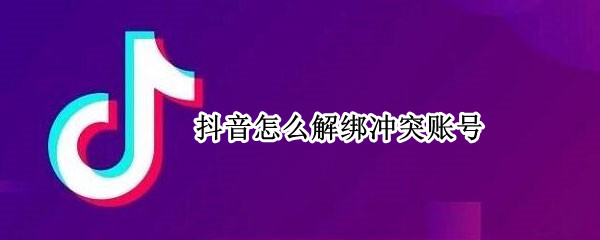 抖音怎么解绑冲突账号